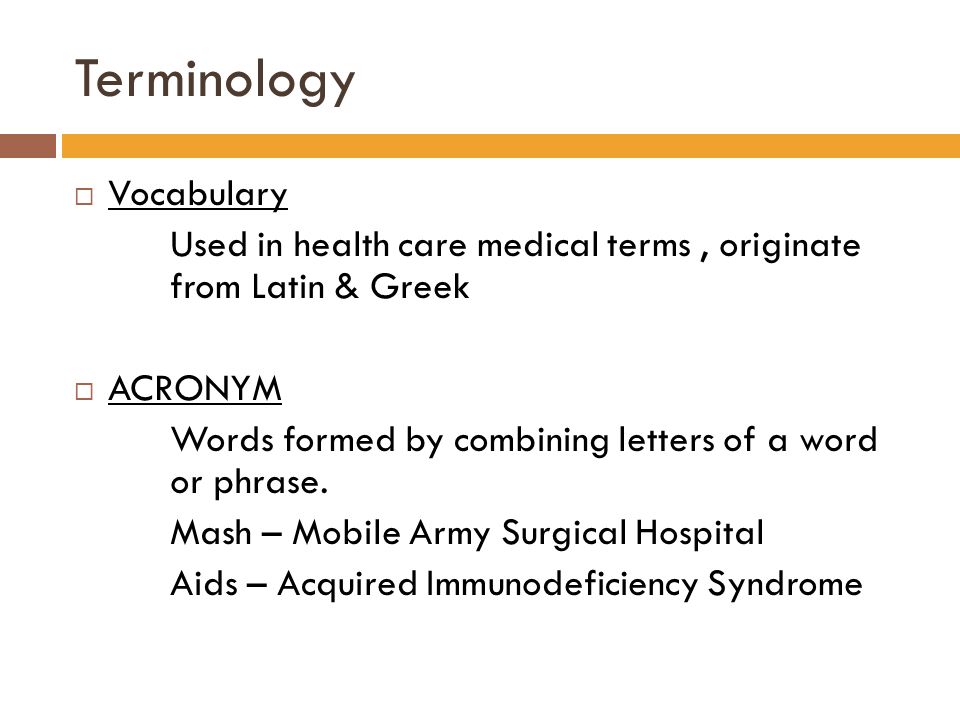 Terminology

□ Vocabulary

Used in health care medical terms , originate from Latin & Greek

□ ACRONYM

Words formed by combining letters of a word or phrase.

Mash – Mobile Army Surgical Hospital

Aids – Acquired Immunodeficiency Syndrome